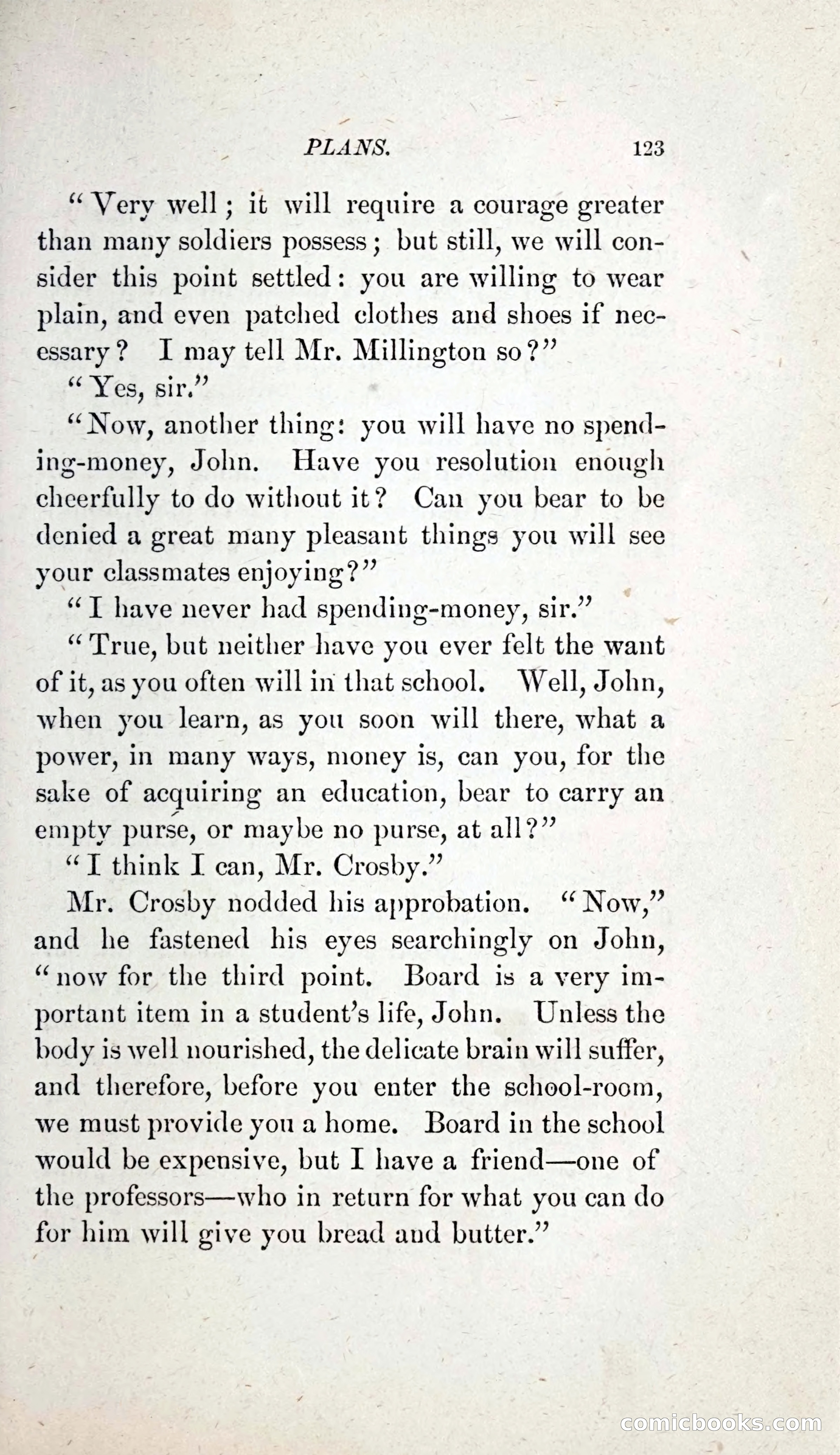 PLANS. 123

"Very well; it will require a courage greater than many soldiers possess; but still, we will consider this point settled: you are willing to wear plain, and even patched clothes and shoes if necessary? I may tell Mr. Millington so?"

"Yes, sir."

"Now, another thing: you will have no spending-money, John. Have you resolution enough cheerfully to do without it? Can you bear to be denied a great many pleasant things you will see your classmates enjoying?"

"I have never had spending-money, sir."

"True, but neither have you ever felt the want of it, as you often will in that school. Well, John, when you learn, as you soon will there, what a power, in many ways, money is, can you, for the sake of acquiring an education, bear to carry an empty purse, or maybe no purse, at all?"

"I think I can, Mr. Crosby."

Mr. Crosby nodded his approbation. "Now," and he fastened his eyes searchingly on John, "now for the third point. Board is a very important item in a student's life, John. Unless the body is well nourished, the delicate brain will suffer, and therefore, before you enter the school-room, we must provide you a home. Board in the school would be expensive, but I have a friend—one of the professors—who in return for what you can do for him will give you bread and butter."

comicbooks.com